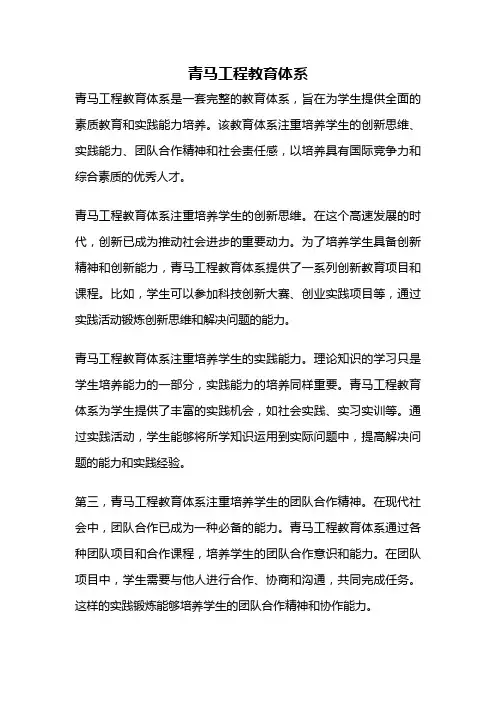 青马工程教育体系

青马工程教育体系是一套完整的教育体系，旨在为学生提供全面的素质教育和实践能力培养。该教育体系注重培养学生的创新思维、实践能力、团队合作精神和社会责任感，以培养具有国际竞争力和综合素质的优秀人才。

青马工程教育体系注重培养学生的创新思维。在这个高速发展的时代，创新已成为推动社会进步的重要动力。为了培养学生具备创新精神和创新能力，青马工程教育体系提供了一系列创新教育项目和课程。比如，学生可以参加科技创新大赛、创业实践项目等，通过实践活动锻炼创新思维和解决问题的能力。

青马工程教育体系注重培养学生的实践能力。理论知识的学习只是学生培养能力的一部分，实践能力的培养同样重要。青马工程教育体系为学生提供了丰富的实践机会，如社会实践、实习实训等。通过实践活动，学生能够将所学知识运用到实际问题中，提高解决问题的能力和实践经验。

第三，青马工程教育体系注重培养学生的团队合作精神。在现代社会中，团队合作已成为一种必备的能力。青马工程教育体系通过各种团队项目和合作课程，培养学生的团队合作意识和能力。在团队项目中，学生需要与他人进行合作、协商和沟通，共同完成任务。这样的实践锻炼能够培养学生的团队合作精神和协作能力。